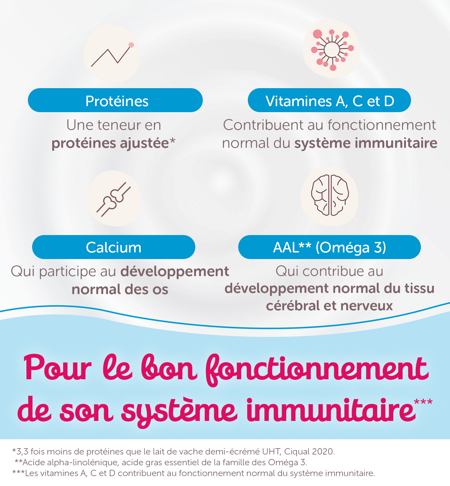 Protéines

Une teneur en protéines ajustée*

Vitamines A, C et D

Contribuent au fonctionnement normal du système immunitaire

Calcium

Qui participe au développement normal des os

AAL** (Oméga 3)

Qui contribue au développement normal du tissu cérébral et nerveux

Pour le bon fonctionnement de son système immunitaire***

*3,3 fois moins de protéines que le lait de vache demi-écrémé UHT, Ciqual 2020.
**Acide alpha-linolénique, acide gras essentiel de la famille des Oméga 3.
***Les vitamines A, C et D contribuent au fonctionnement normal du système immunitaire.